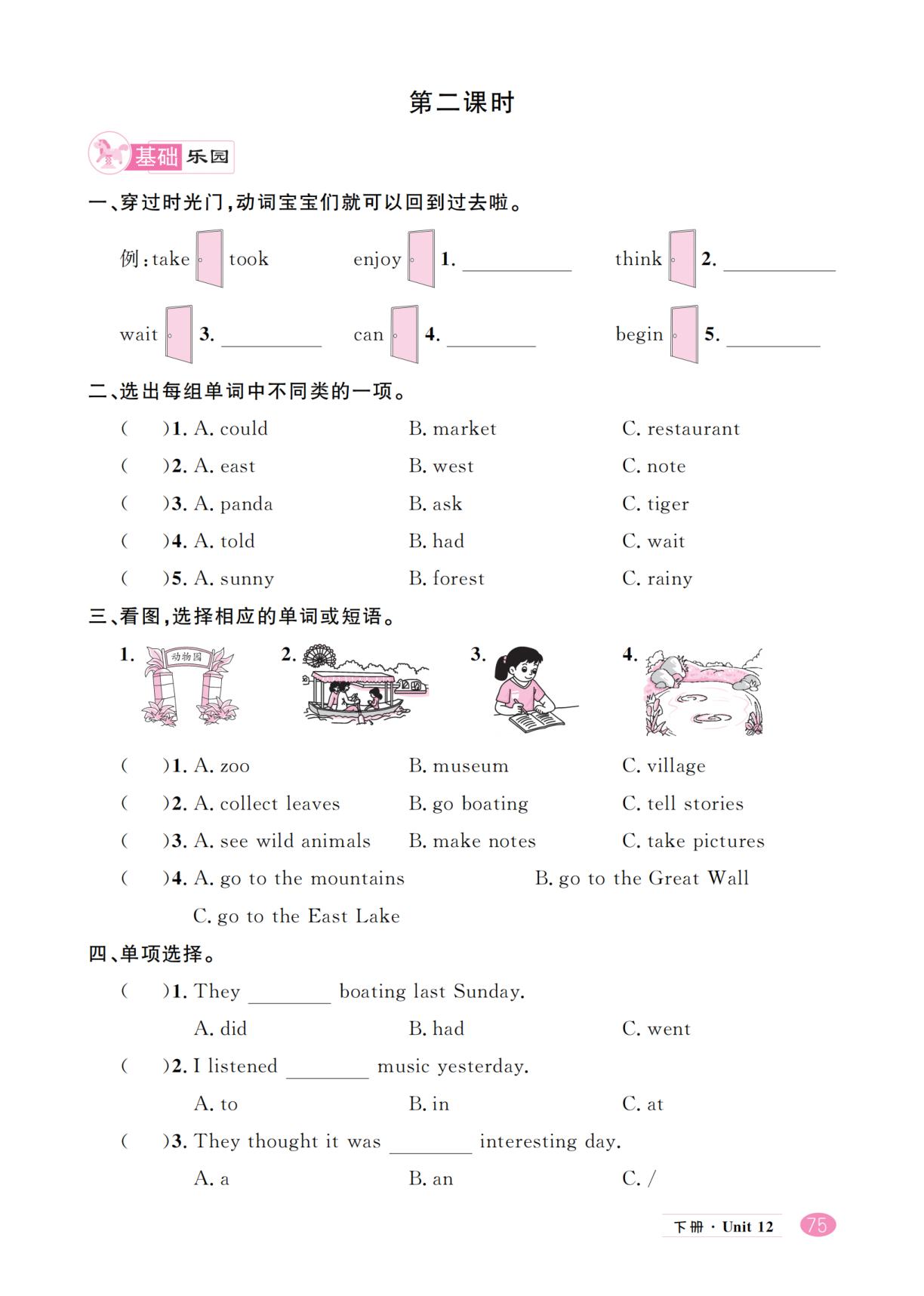 第二课时

基础乐园

一、穿过时光门,动词宝宝们就可以回到过去啦。

例:take took enjoy 1. ____ think 2. ____

wait 3. ____ can 4. ____ begin 5. ____

二、选出每组单词中不同类的一项。

( )1. A. could B. market C. restaurant

( )2. A. east B. west C. note

( )3. A. panda B. ask C. tiger

( )4. A. told B. had C. wait

( )5. A. sunny B. forest C. rainy

三、看图,选择相应的单词或短语。

1. 动物园 2. 3. 4.

( )1. A. zoo B. museum C. village

( )2. A. collect leaves B. go boating C. tell stories

( )3. A. see wild animals B. make notes C. take pictures

( )4. A. go to the mountains B. go to the Great Wall C. go to the East Lake

四、单项选择。

( )1. They ____ boating last Sunday.
A. did B. had C. went

( )2. I listened ____ music yesterday.
A. to B. in C. at

( )3. They thought it was ____ interesting day.
A. a B. an C. /

下册 · Unit 12 75